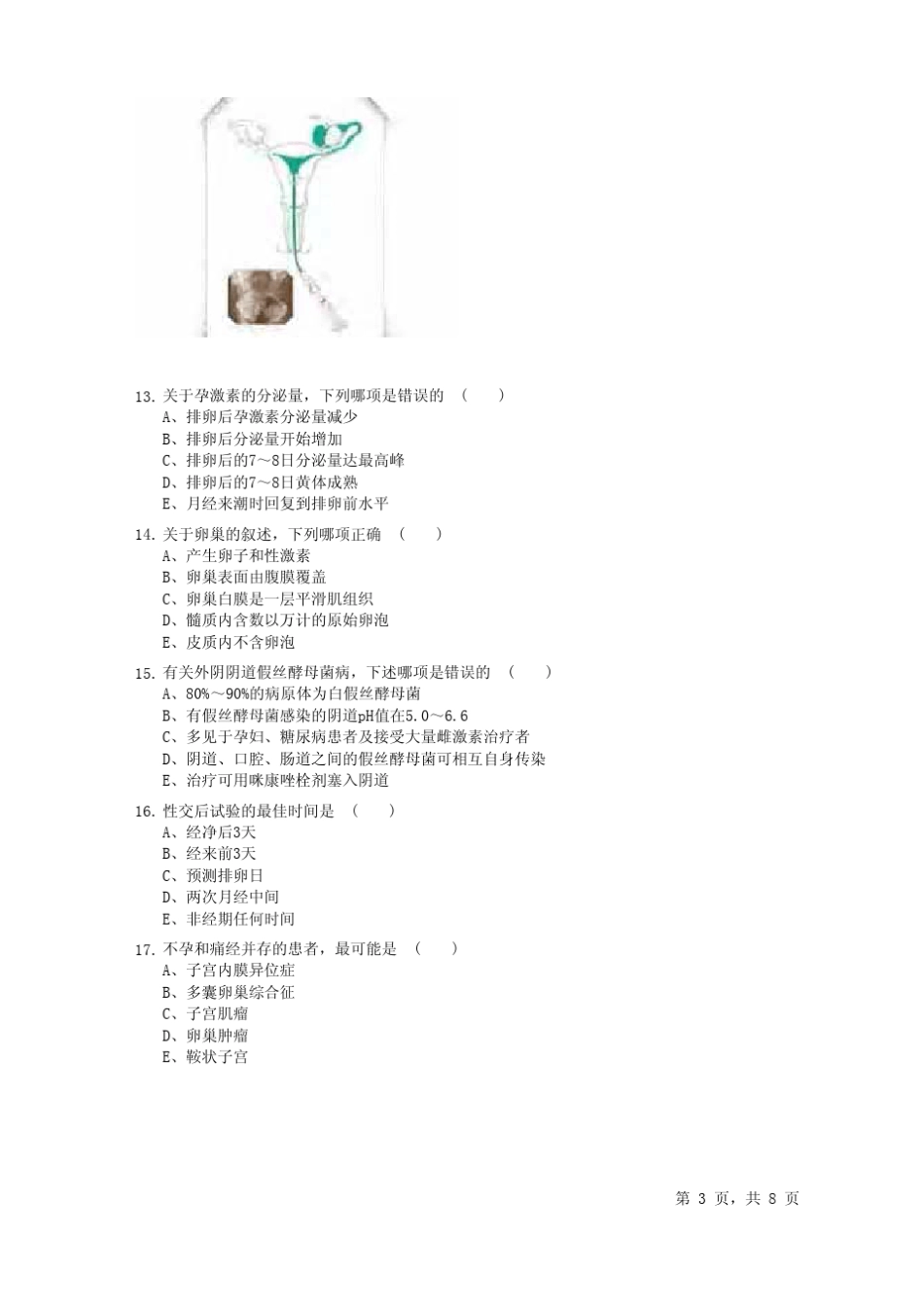 13. 关于孕激素的分泌量，下列哪项是错误的 （　　）
A、排卵后孕激素分泌量减少
B、排卵后分泌量开始增加
C、排卵后的7～8日分泌量达最高峰
D、排卵后的7～8日黄体成熟
E、月经来潮时回复到排卵前水平

14. 关于卵巢的叙述，下列哪项正确 （　　）
A、产生卵子和性激素
B、卵巢表面由腹膜覆盖
C、卵巢白膜是一层平滑肌组织
D、髓质内含数以万计的原始卵泡
E、皮质内不含卵泡

15. 有关外阴阴道假丝酵母菌病，下述哪项是错误的 （　　）
A、80%～90%的病原体为白假丝酵母菌
B、有假丝酵母菌感染的阴道pH值在5.0～6.6
C、多见于孕妇、糖尿病患者及接受大量雌激素治疗者
D、阴道、口腔、肠道之间的假丝酵母菌可相互自身传染
E、治疗可用咪康唑栓剂塞入阴道

16. 性交后试验的最佳时间是 （　　）
A、经净后3天
B、经来前3天
C、预测排卵日
D、两次月经中间
E、非经期任何时间

17. 不孕和痛经并存的患者，最可能是 （　　）
A、子宫内膜异位症
B、多囊卵巢综合征
C、子宫肌瘤
D、卵巢肿瘤
E、鞍状子宫

第 3 页，共 8 页